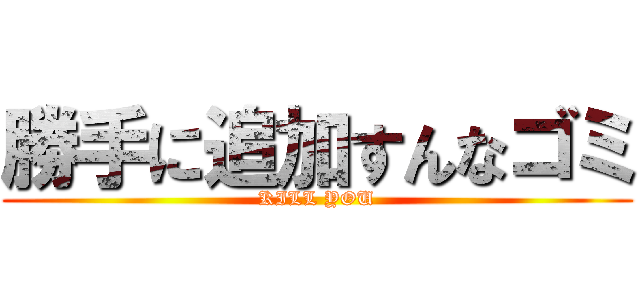 勝手に追加すんなゴミ
KILL YOU